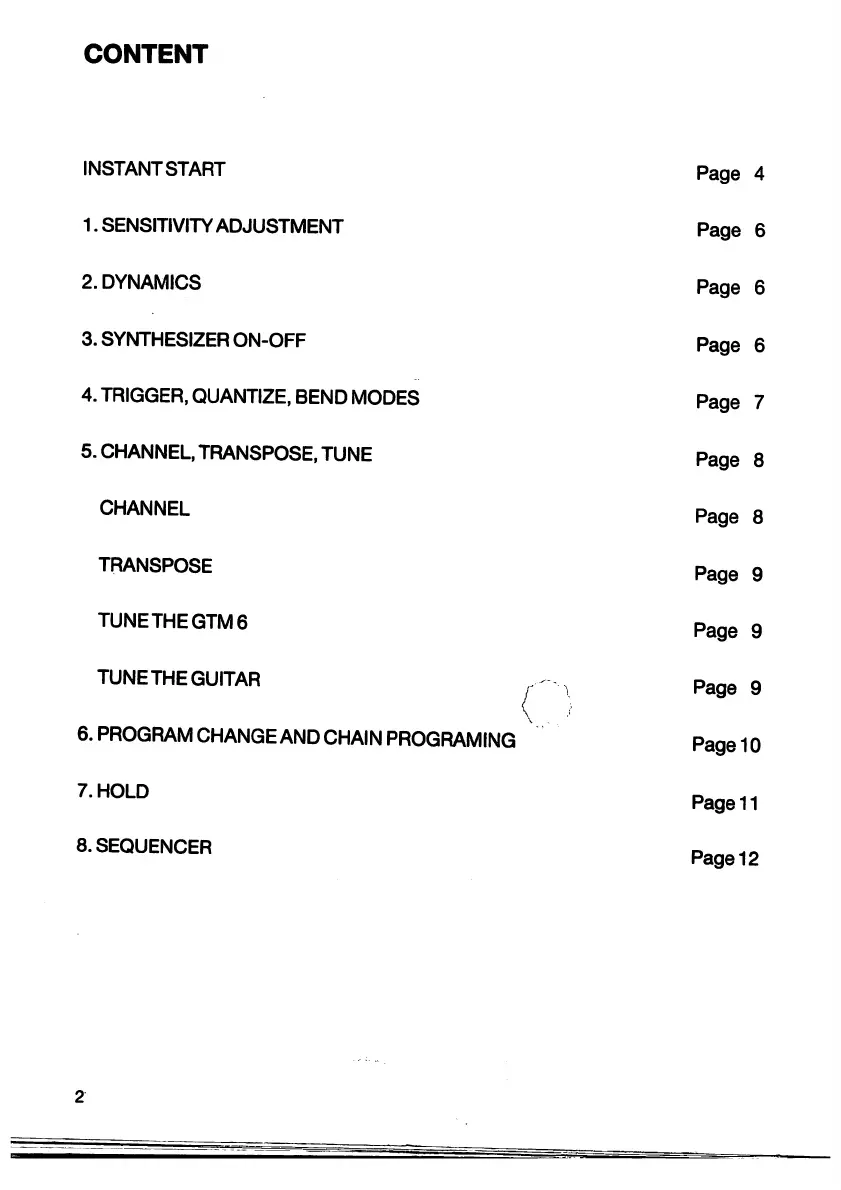 CONTENT

INSTANT START Page 4

1. SENSITIVITY ADJUSTMENT Page 6

2. DYNAMICS Page 6

3. SYNTHESIZER ON-OFF Page 6

4. TRIGGER, QUANTIZE, BEND MODES Page 7

5. CHANNEL, TRANSPOSE, TUNE Page 8

CHANNEL Page 8

TRANSPOSE Page 9

TUNE THE GTM 6 Page 9

TUNE THE GUITAR Page 9

6. PROGRAM CHANGE AND CHAIN PROGRAMING Page 10

7. HOLD Page 11

8. SEQUENCER Page 12

2